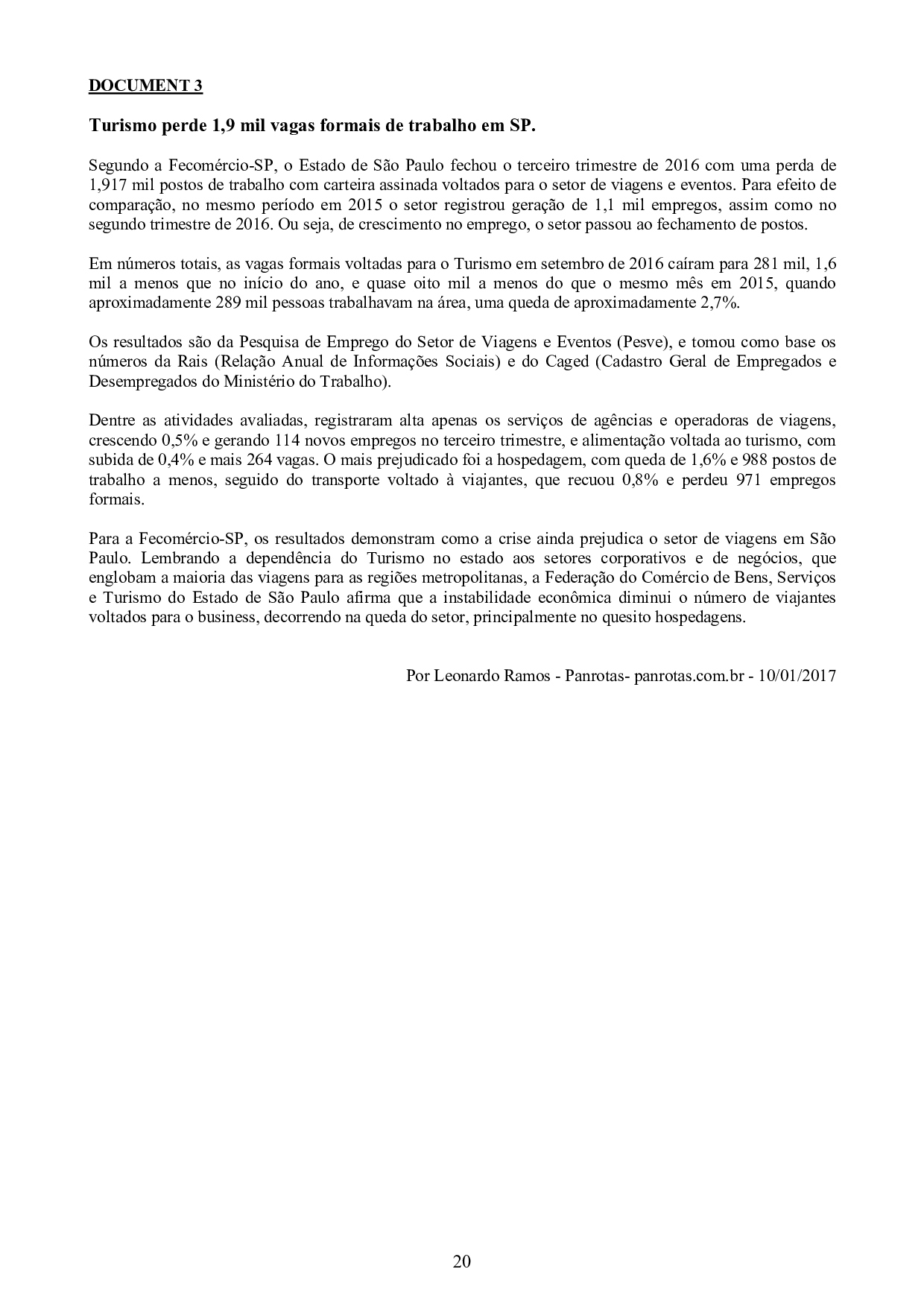 DOCUMENT 3

Turismo perde 1,9 mil vagas formais de trabalho em SP.

Segundo a Fecomércio-SP, o Estado de São Paulo fechou o terceiro trimestre de 2016 com uma perda de 1,917 mil postos de trabalho com carteira assinada voltados para o setor de viagens e eventos. Para efeito de comparação, no mesmo período em 2015 o setor registrou geração de 1,1 mil empregos, assim como no segundo trimestre de 2016. Ou seja, de crescimento no emprego, o setor passou ao fechamento de postos.

Em números totais, as vagas formais voltadas para o Turismo em setembro de 2016 caíram para 281 mil, 1,6 mil a menos que no início do ano, e quase oito mil a menos do que o mesmo mês em 2015, quando aproximadamente 289 mil pessoas trabalhavam na área, uma queda de aproximadamente 2,7%.

Os resultados são da Pesquisa de Emprego do Setor de Viagens e Eventos (Pesve), e tomou como base os números da Rais (Relação Anual de Informações Sociais) e do Caged (Cadastro Geral de Empregados e Desempregados do Ministério do Trabalho).

Dentre as atividades avaliadas, registraram alta apenas os serviços de agências e operadoras de viagens, crescendo 0,5% e gerando 114 novos empregos no terceiro trimestre, e alimentação voltada ao turismo, com subida de 0,4% e mais 264 vagas. O mais prejudicado foi a hospedagem, com queda de 1,6% e 988 postos de trabalho a menos, seguido do transporte voltado à viajantes, que recuou 0,8% e perdeu 971 empregos formais.

Para a Fecomércio-SP, os resultados demonstram como a crise ainda prejudica o setor de viagens em São Paulo. Lembrando a dependência do Turismo no estado aos setores corporativos e de negócios, que englobam a maioria das viagens para as regiões metropolitanas, a Federação do Comércio de Bens, Serviços e Turismo do Estado de São Paulo afirma que a instabilidade econômica diminui o número de viajantes voltados para o business, decorrendo na queda do setor, principalmente no quesito hospedagens.

Por Leonardo Ramos - Panrotas- panrotas.com.br - 10/01/2017

20